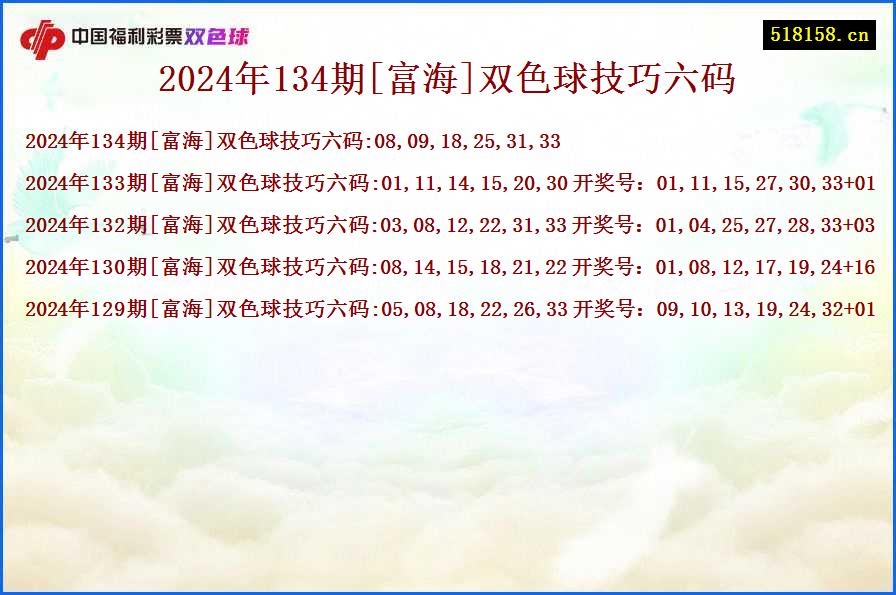 中国福利彩票双色球

518158.cn

2024年134期[富海]双色球技巧六码

2024年134期[富海]双色球技巧六码:08,09,18,25,31,33

2024年133期[富海]双色球技巧六码:01,11,14,15,20,30 开奖号：01,11,15,27,30,33+01

2024年132期[富海]双色球技巧六码:03,08,12,22,31,33 开奖号：01,04,25,27,28,33+03

2024年130期[富海]双色球技巧六码:08,14,15,18,21,22 开奖号：01,08,12,17,19,24+16

2024年129期[富海]双色球技巧六码:05,08,18,22,26,33 开奖号：09,10,13,19,24,32+01